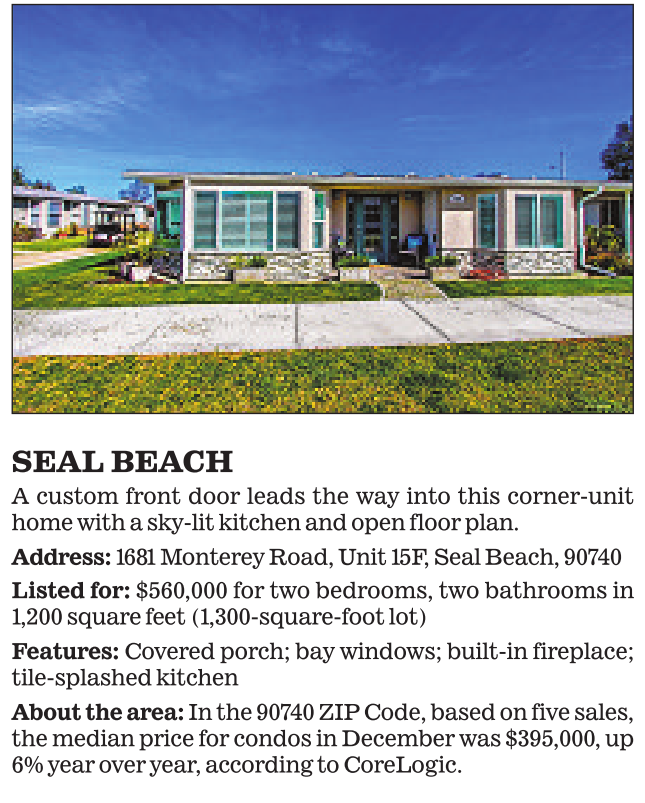 SEAL BEACH

A custom front door leads the way into this corner-unit home with a sky-lit kitchen and open floor plan.

Address: 1681 Monterey Road, Unit 15F, Seal Beach, 90740

Listed for: $560,000 for two bedrooms, two bathrooms in 1,200 square feet (1,300-square-foot lot)

Features: Covered porch; bay windows; built-in fireplace; tile-splashed kitchen

About the area: In the 90740 ZIP Code, based on five sales, the median price for condos in December was $395,000, up 6% year over year, according to CoreLogic.